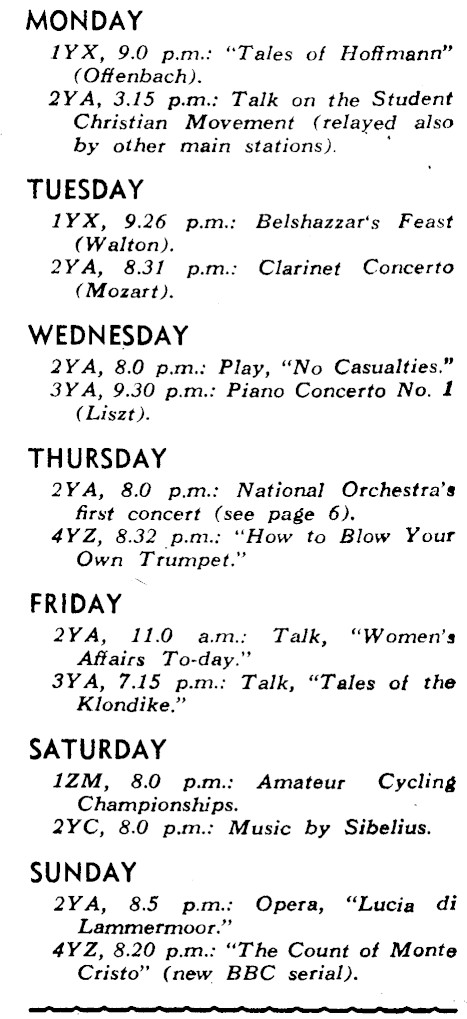 MONDAY

1YX, 9.0 p.m.: "Tales of Hoffmann" (Offenbach).

2YA, 3.15 p.m.: Talk on the Student Christian Movement (relayed also by other main stations).

TUESDAY

1YX, 9.26 p.m.: Belshazzar's Feast (Walton).

2YA, 8.31 p.m.: Clarinet Concerto (Mozart).

WEDNESDAY

2YA, 8.0 p.m.: Play, "No Casualties."

3YA, 9.30 p.m.: Piano Concerto No. 1 (Liszt).

THURSDAY

2YA, 8.0 p.m.: National Orchestra's first concert (see page 6).

4YZ, 8.32 p.m.: "How to Blow Your Own Trumpet."

FRIDAY

2YA, 11.0 a.m.: Talk, "Women's Affairs To-day."

3YA, 7.15 p.m.: Talk, "Tales of the Klondike."

SATURDAY

1ZM, 8.0 p.m.: Amateur Cycling Championships.

2YC, 8.0 p.m.: Music by Sibelius.

SUNDAY

2YA, 8.5 p.m.: Opera, "Lucia di Lammermoor."

4YZ, 8.20 p.m.: "The Count of Monte Cristo" (new BBC serial).